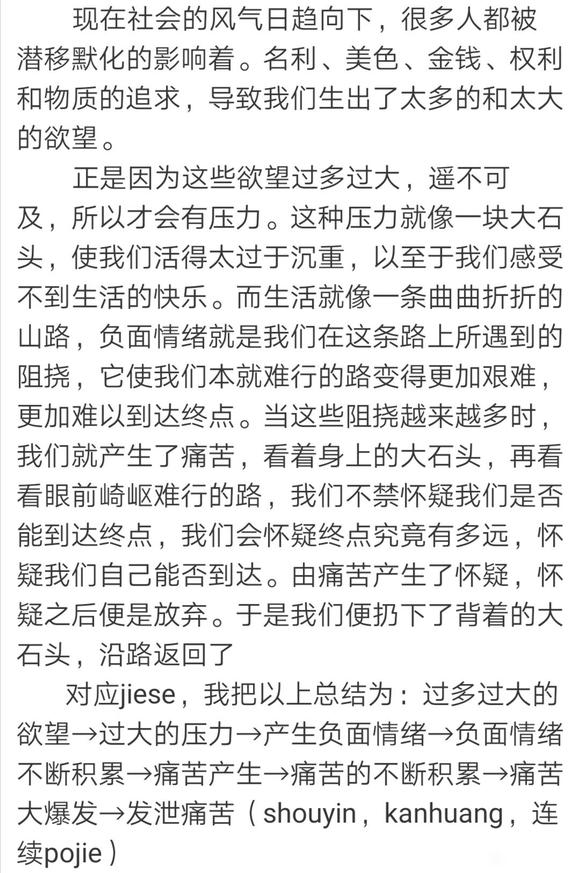 现在社会的风气日趋向下，很多人都被潜移默化的影响着。名利、美色、金钱、权利和物质的追求，导致我们生出了太多的和太大的欲望。

正是因为这些欲望过多过大，遥不可及，所以才会有压力。这种压力就像一块大石头，使我们活得太过于沉重，以至于我们感受不到生活的快乐。而生活就像一条曲曲折折的山路，负面情绪就是我们在这条路上所遇到的阻挠，它使我们本就难行的路变得更加艰难，更加难以到达终点。当这些阻挠越来越多时，我们就产生了痛苦，看着身上的大石头，再看看眼前崎岖难行的路，我们不禁怀疑我们是否能到达终点，我们会怀疑终点究竟有多远，怀疑我们自己能否到达。由痛苦产生了怀疑，怀疑之后便是放弃。于是我们便扔下了背着的大石头，沿路返回了

对应jiese，我把以上总结为：过多过大的欲望→过大的压力→产生负面情绪→负面情绪不断积累→痛苦产生→痛苦的不断积累→痛苦大爆发→发泄痛苦（shouyin，kanhuang，连续pojie）